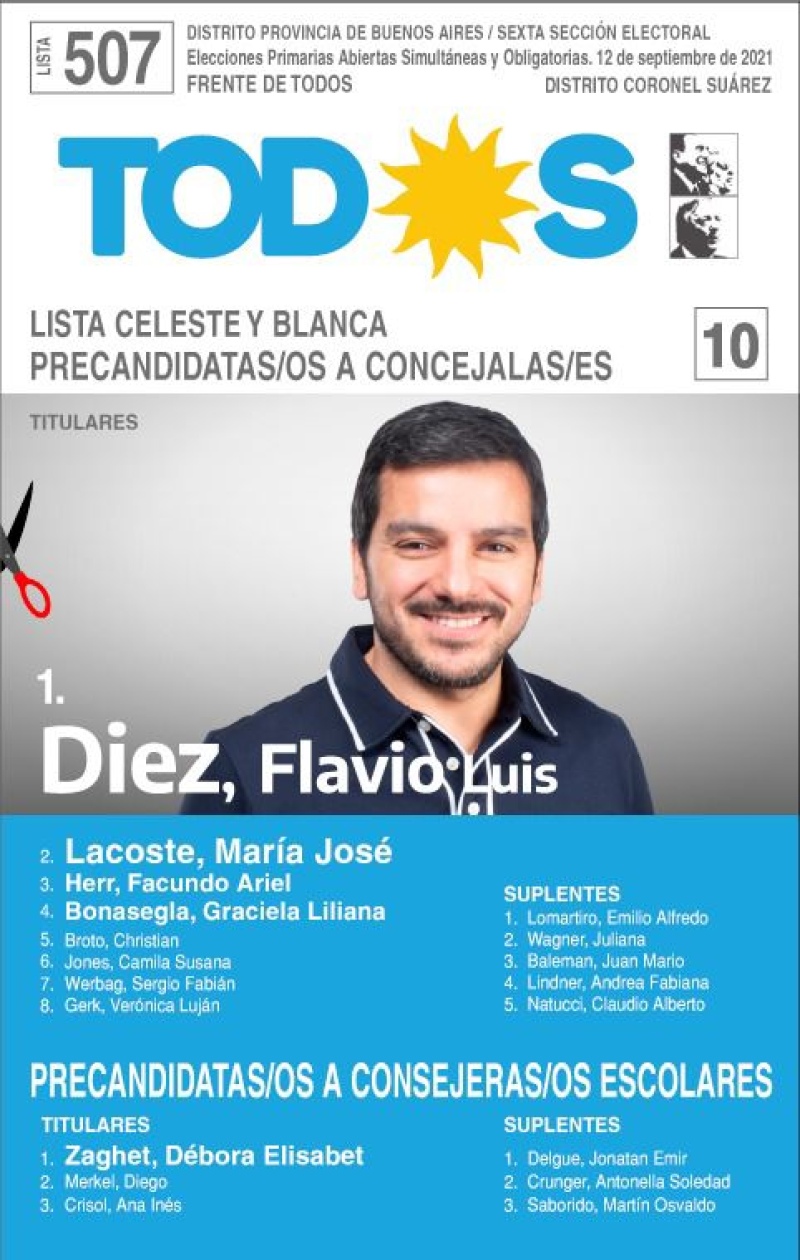 LISTA 507

DISTRITO PROVINCIA DE BUENOS AIRES / SEXTA SECCIÓN ELECTORAL
Elecciones Primarias Abiertas Simultáneas y Obligatorias. 12 de septiembre de 2021
FRENTE DE TODOS
DISTRITO CORONEL SUÁREZ

TODOS

LISTA CELESTE Y BLANCA
PRECANDIDATAS/OS A CONCEJALAS/ES

10

TITULARES

1.
Diez, Flavio Luis

2. Lacoste, María José
3. Herr, Facundo Ariel
4. Bonasegla, Graciela Liliana
5. Broto, Christian
6. Jones, Camila Susana
7. Werbag, Sergio Fabián
8. Gerk, Verónica Luján

SUPLENTES
1. Lomartiro, Emilio Alfredo
2. Wagner, Juliana
3. Baleman, Juan Mario
4. Lindner, Andrea Fabiana
5. Natucci, Claudio Alberto

PRECANDIDATAS/OS A CONSEJERAS/OS ESCOLARES

TITULARES
1. Zaghet, Débora Elisabet
2. Merkel, Diego
3. Crisol, Ana Inés

SUPLENTES
1. Delgue, Jonatan Emir
2. Crunger, Antonella Soledad
3. Saborido, Martín Osvaldo